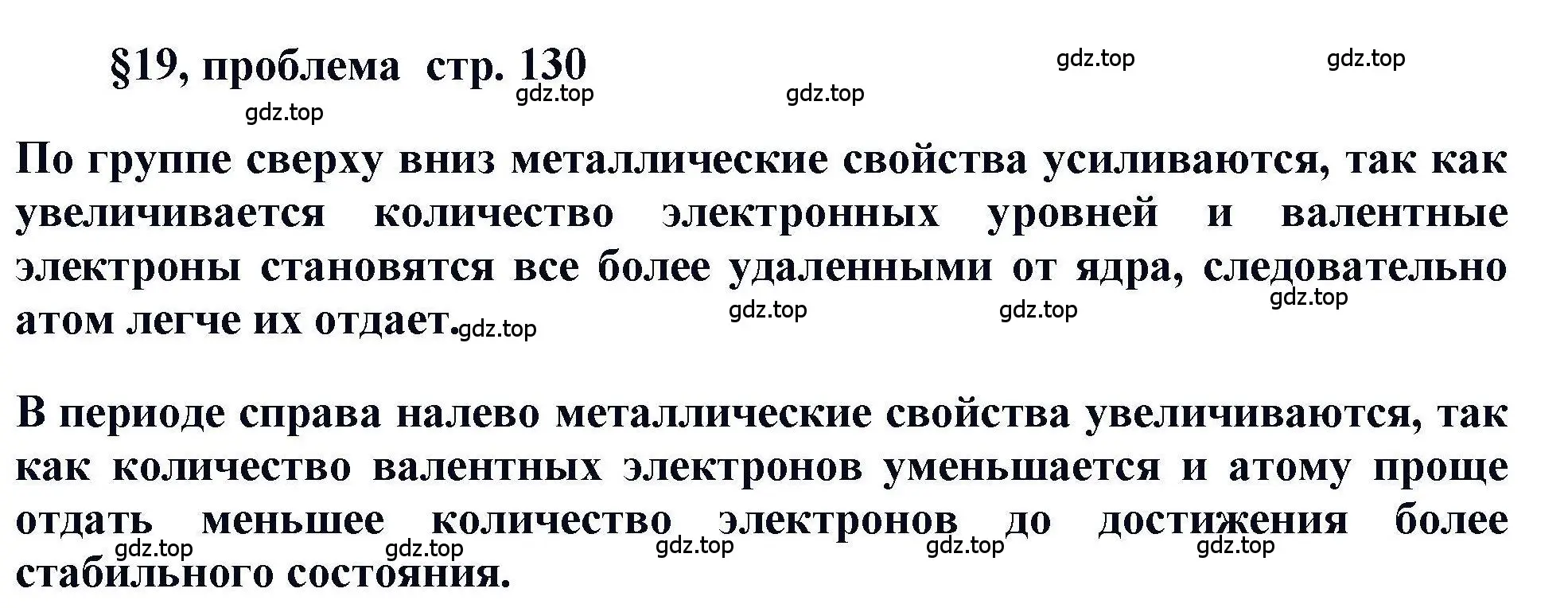 §19, проблема стр. 130

gdz.top gdz.top gdz.top gdz.top gdz.top

По группе сверху вниз металлические свойства усиливаются, так как увеличивается количество электронных уровней и валентные электроны становятся все более удаленными от ядра, следовательно атом легче их отдает.

gdz.top gdz.top gdz.top gdz.top

В периоде справа налево металлические свойства увеличиваются, так как количество валентных электронов уменьшается и атому проще отдать меньшее количество электронов до достижения более стабильного состояния.

gdz.top gdz.top gdz.top gdz.top gdz.top